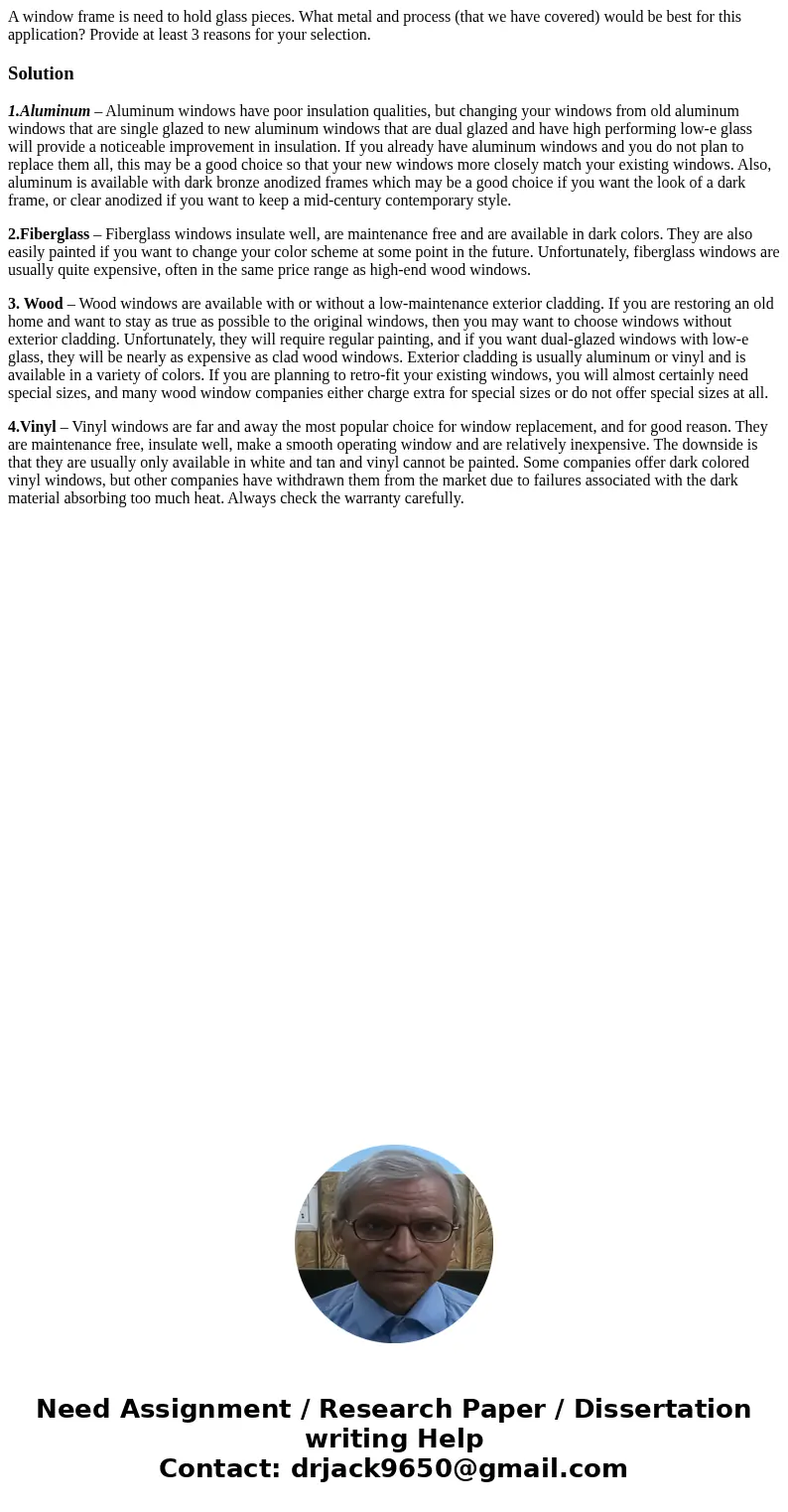 A window frame is need to hold glass pieces. What metal and process (that we have covered) would be best for this application? Provide at least 3 reasons for your selection.

Solution

1.Aluminum – Aluminum windows have poor insulation qualities, but changing your windows from old aluminum windows that are single glazed to new aluminum windows that are dual glazed and have high performing low-e glass will provide a noticeable improvement in insulation. If you already have aluminum windows and you do not plan to replace them all, this may be a good choice so that your new windows more closely match your existing windows. Also, aluminum is available with dark bronze anodized frames which may be a good choice if you want the look of a dark frame, or clear anodized if you want to keep a mid-century contemporary style.

2.Fiberglass – Fiberglass windows insulate well, are maintenance free and are available in dark colors. They are also easily painted if you want to change your color scheme at some point in the future. Unfortunately, fiberglass windows are usually quite expensive, often in the same price range as high-end wood windows.

3. Wood – Wood windows are available with or without a low-maintenance exterior cladding. If you are restoring an old home and want to stay as true as possible to the original windows, then you may want to choose windows without exterior cladding. Unfortunately, they will require regular painting, and if you want dual-glazed windows with low-e glass, they will be nearly as expensive as clad wood windows. Exterior cladding is usually aluminum or vinyl and is available in a variety of colors. If you are planning to retro-fit your existing windows, you will almost certainly need special sizes, and many wood window companies either charge extra for special sizes or do not offer special sizes at all.

4.Vinyl – Vinyl windows are far and away the most popular choice for window replacement, and for good reason. They are maintenance free, insulate well, make a smooth operating window and are relatively inexpensive. The downside is that they are usually only available in white and tan and vinyl cannot be painted. Some companies offer dark colored vinyl windows, but other companies have withdrawn them from the market due to failures associated with the dark material absorbing too much heat. Always check the warranty carefully.

Need Assignment / Research Paper / Dissertation writing Help
Contact: drjack9650@gmail.com